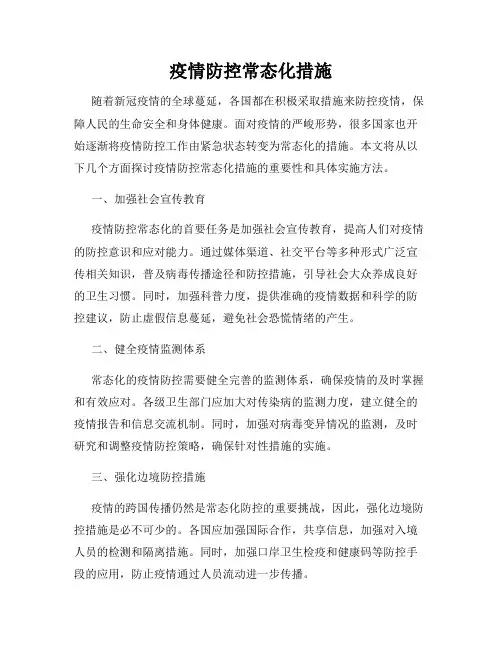 疫情防控常态化措施

随着新冠疫情的全球蔓延，各国都在积极采取措施来防控疫情，保障人民的生命安全和身体健康。面对疫情的严峻形势，很多国家也开始逐渐将疫情防控工作由紧急状态转变为常态化的措施。本文将从以下几个方面探讨疫情防控常态化措施的重要性和具体实施方法。

一、加强社会宣传教育

疫情防控常态化的首要任务是加强社会宣传教育，提高人们对疫情的防控意识和应对能力。通过媒体渠道、社交平台等多种形式广泛宣传相关知识，普及病毒传播途径和防控措施，引导社会大众养成良好的卫生习惯。同时，加强科普力度，提供准确的疫情数据和科学的防控建议，防止虚假信息蔓延，避免社会恐慌情绪的产生。

二、健全疫情监测体系

常态化的疫情防控需要健全完善的监测体系，确保疫情的及时掌握和有效应对。各级卫生部门应加大对传染病的监测力度，建立健全的疫情报告和信息交流机制。同时，加强对病毒变异情况的监测，及时研究和调整疫情防控策略，确保针对性措施的实施。

三、强化边境防控措施

疫情的跨国传播仍然是常态化防控的重要挑战，因此，强化边境防控措施是必不可少的。各国应加强国际合作，共享信息，加强对入境人员的检测和隔离措施。同时，加强口岸卫生检疫和健康码等防控手段的应用，防止疫情通过人员流动进一步传播。